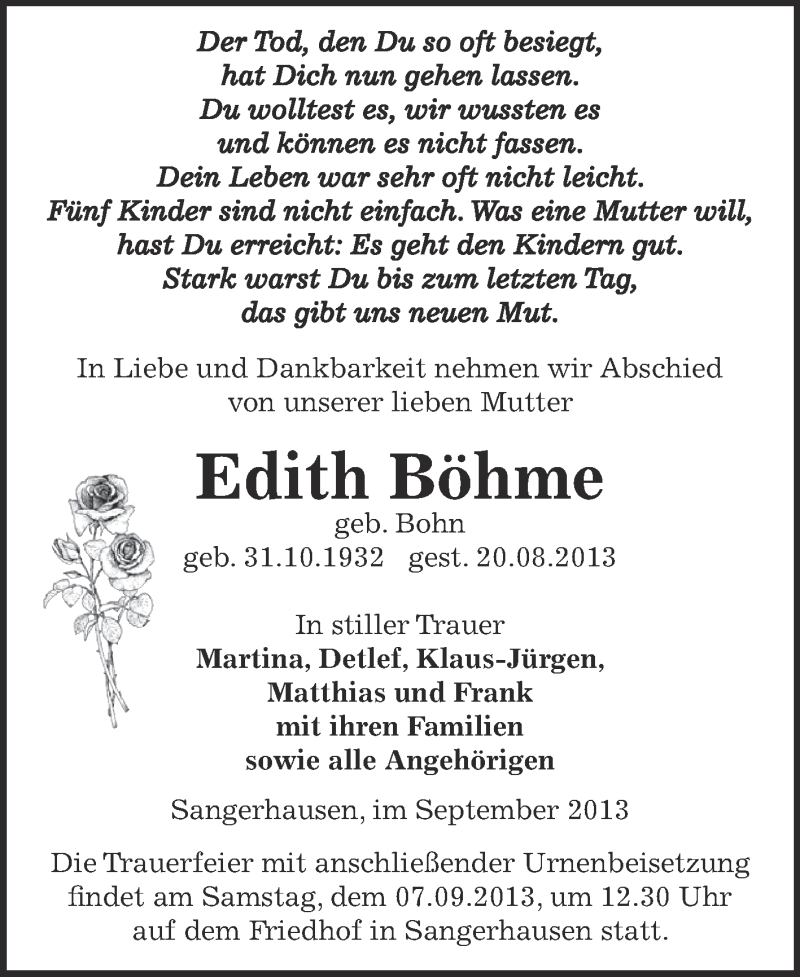 Der Tod, den Du so oft besiegt,
hat Dich nun gehen lassen.
Du wolltest es, wir wussten es
und können es nicht fassen.
Dein Leben war sehr oft nicht leicht.
Fünf Kinder sind nicht einfach. Was eine Mutter will,
hast Du erreicht: Es geht den Kindern gut.
Stark warst Du bis zum letzten Tag,
das gibt uns neuen Mut.

In Liebe und Dankbarkeit nehmen wir Abschied
von unserer lieben Mutter

Edith Böhme
geb. Bohn
geb. 31.10.1932 gest. 20.08.2013

In stiller Trauer
Martina, Detlef, Klaus-Jürgen,
Matthias und Frank
mit ihren Familien
sowie alle Angehörigen

Sangerhausen, im September 2013

Die Trauerfeier mit anschließender Urnenbeisetzung
findet am Samstag, dem 07.09.2013, um 12.30 Uhr
auf dem Friedhof in Sangerhausen statt.